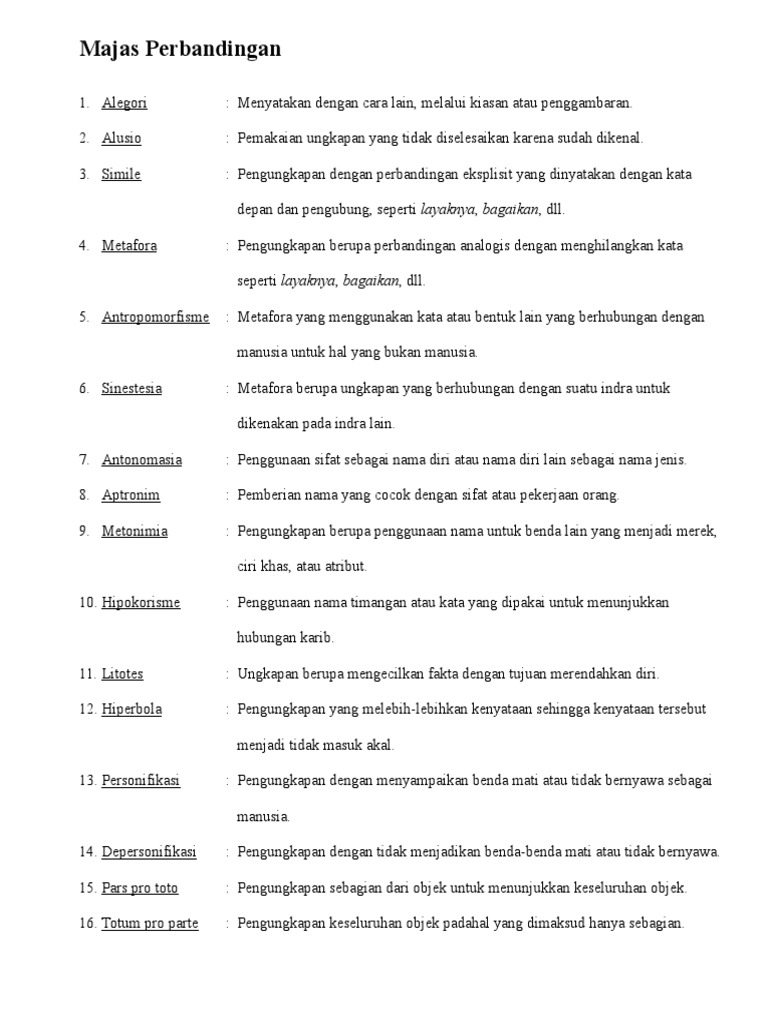 Majas Perbandingan

1. Alegori : Menyatakan dengan cara lain, melalui kiasan atau penggambaran.

2. Alusio : Pemakaian ungkapan yang tidak diselesaikan karena sudah dikenal.

3. Simile : Pengungkapan dengan perbandingan eksplisit yang dinyatakan dengan kata depan dan pengubung, seperti layaknya, bagaikan, dll.

4. Metafora : Pengungkapan berupa perbandingan analogis dengan menghilangkan kata seperti layaknya, bagaikan, dll.

5. Antropomorfisme : Metafora yang menggunakan kata atau bentuk lain yang berhubungan dengan manusia untuk hal yang bukan manusia.

6. Sinestesia : Metafora berupa ungkapan yang berhubungan dengan suatu indra untuk dikenakan pada indra lain.

7. Antonomasia : Penggunaan sifat sebagai nama diri atau nama diri lain sebagai nama jenis.

8. Aptronim : Pemberian nama yang cocok dengan sifat atau pekerjaan orang.

9. Metonimia : Pengungkapan berupa penggunaan nama untuk benda lain yang menjadi merek, ciri khas, atau atribut.

10. Hipokorisme : Penggunaan nama timangan atau kata yang dipakai untuk menunjukkan hubungan karib.

11. Litotes : Ungkapan berupa mengecilkan fakta dengan tujuan merendahkan diri.

12. Hiperbola : Pengungkapan yang melebih-lebihkan kenyataan sehingga kenyataan tersebut menjadi tidak masuk akal.

13. Personifikasi : Pengungkapan dengan menyampaikan benda mati atau tidak bernyawa sebagai manusia.

14. Depersonifikasi : Pengungkapan dengan tidak menjadikan benda-benda mati atau tidak bernyawa.

15. Pars pro toto : Pengungkapan sebagian dari objek untuk menunjukkan keseluruhan objek.

16. Totum pro parte : Pengungkapan keseluruhan objek padahal yang dimaksud hanya sebagian.